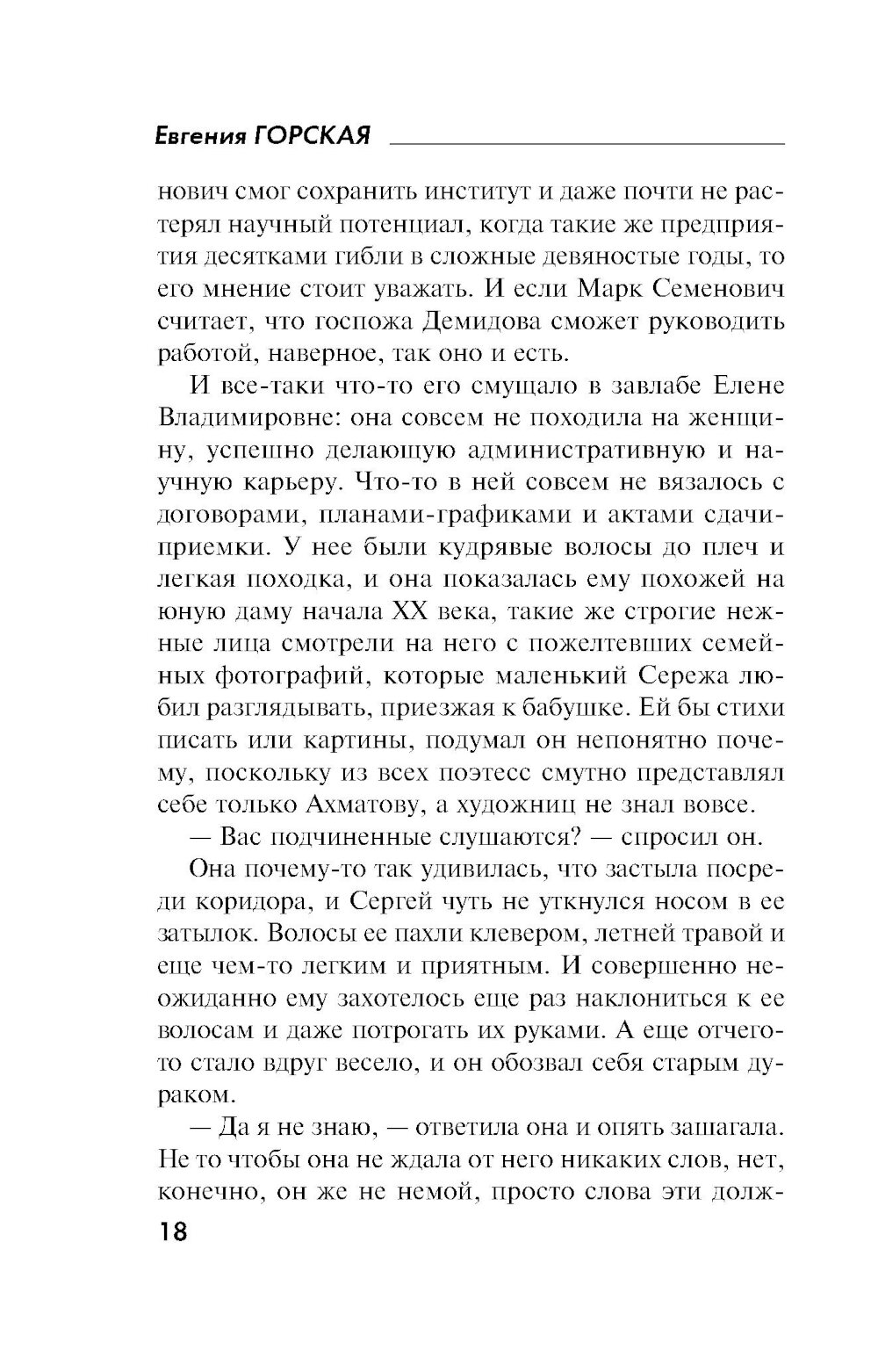 Евгения ГОРСКАЯ

нович смог сохранить институт и даже почти не растерял научный потенциал, когда такие же предприятия десятками гибли в сложные девяностые годы, то его мнение стоит уважать. И если Марк Семенович считает, что госпожа Демидова сможет руководить работой, наверное, так оно и есть.

И все-таки что-то его смущало в завлабе Елене Владимировне: она совсем не походила на женщину, успешно делающую административную и научную карьеру. Что-то в ней совсем не вязалось с договорами, планами-графиками и актами сдачи-приемки. У нее были кудрявые волосы до плеч и легкая походка, и она показалась ему похожей на юную даму начала XX века, такие же строгие нежные лица смотрели на него с пожелтевших семейных фотографий, которые маленький Сережа любил разглядывать, приезжая к бабушке. Ей бы стихи писать или картины, подумал он непонятно почему, поскольку из всех поэтесс смутно представлял себе только Ахматову, а художниц не знал вовсе.

— Вас подчиненные слушаются? — спросил он.

Она почему-то так удивилась, что застыла посреди коридора, и Сергей чуть не уткнулся носом в ее затылок. Волосы ее пахли клевером, летней травой и еще чем-то легким и приятным. И совершенно неожиданно ему захотелось еще раз наклониться к ее волосам и даже потрогать их руками. А еще отчего-то стало вдруг весело, и он обозвал себя старым дураком.

— Да я не знаю, — ответила она и опять зашагала. Не то чтобы она не ждала от него никаких слов, нет, конечно, он же не немой, просто слова эти долж-

18